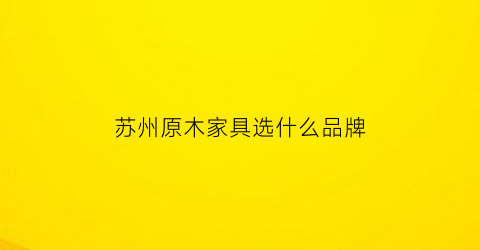 苏州原木家具选什么品牌